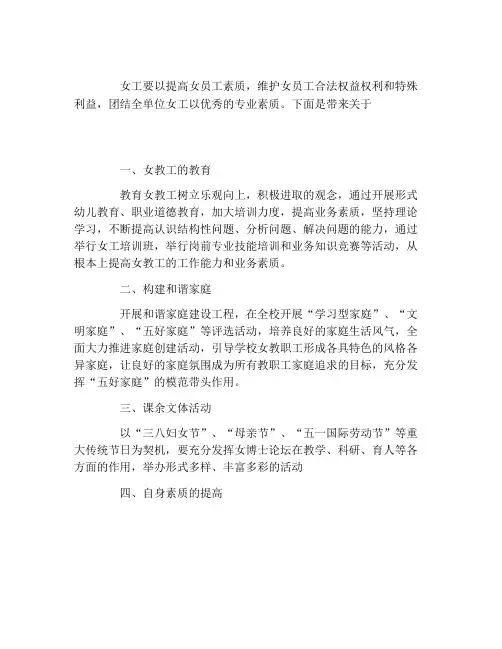 女工要以提高女员工素质，维护女员工合法权益权利和特殊利益，团结全单位女工以优秀的专业素质。下面是带来关于

一、女教工的教育

教育女教工树立乐观向上，积极进取的观念，通过开展形式幼儿教育、职业道德教育，加大培训力度，提高业务素质，坚持理论学习，不断提高认识结构性问题、分析问题、解决问题的能力，通过举行女工培训班，举行岗前专业技能培训和业务知识竞赛等活动，从根本上提高女教工的工作能力和业务素质。

二、构建和谐家庭

开展和谐家庭建设工程，在全校开展“学习型家庭”、“文明家庭”、“五好家庭”等评选活动，培养良好的家庭生活风气，全面大力推进家庭创建活动，引导学校女教职工形成各具特色的风格各异家庭，让良好的家庭氛围成为所有教职工家庭追求的目标，充分发挥“五好家庭”的模范带头作用。

三、课余文体活动

以“三八妇女节”、“母亲节”、“五一国际劳动节”等重大传统节日为契机，要充分发挥女博士论坛在教学、科研、育人等各方面的作用，举办形式多样、丰富多彩的活动

四、自身素质的提高